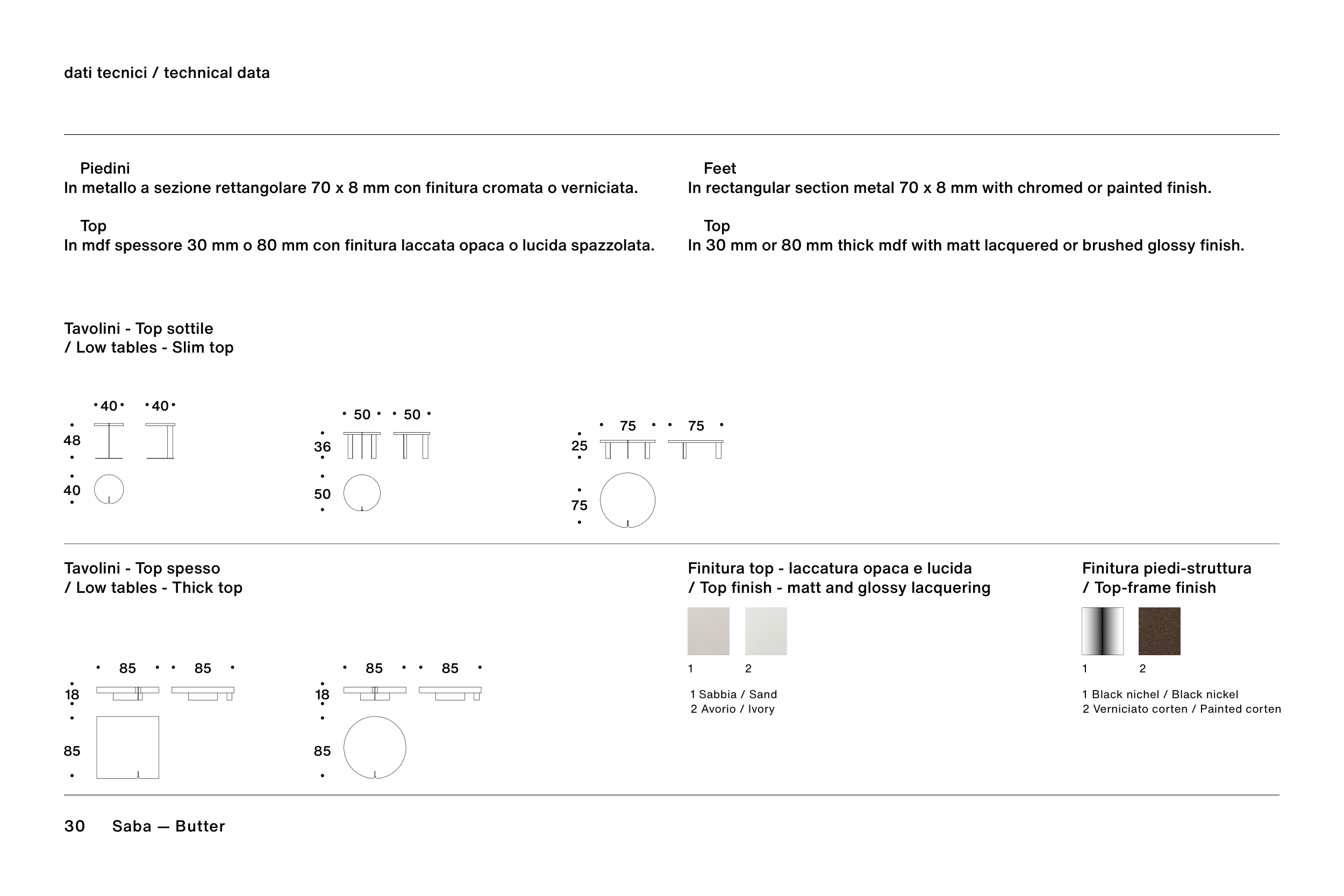 dati tecnici / technical data

Piedini
In metallo a sezione rettangolare 70 x 8 mm con finitura cromata o verniciata.

Top
In mdf spessore 30 mm o 80 mm con finitura laccata opaca o lucida spazzolata.

Feet
In rectangular section metal 70 x 8 mm with chromed or painted finish.

Top
In 30 mm or 80 mm thick mdf with matt lacquered or brushed glossy finish.

Tavolini - Top sottile
/ Low tables - Slim top

40 40
48
40

50 50
36
50

75 75
25
75

Tavolini - Top spesso
/ Low tables - Thick top

85 85
18
85

85 85
18
85

Finitura top - laccatura opaca e lucida
/ Top finish - matt and glossy lacquering

1 2

1 Sabbia / Sand
2 Avorio / Ivory

Finitura piedi-struttura
/ Top-frame finish

1 2

1 Black nichel / Black nickel
2 Verniciato corten / Painted corten

30 Saba — Butter